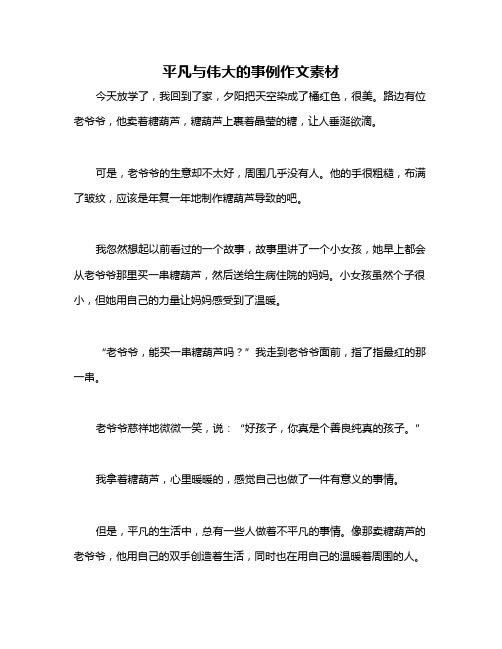 平凡与伟大的事例作文素材

今天放学了，我回到了家，夕阳把天空染成了橘红色，很美。路边有位老爷爷，他卖着糖葫芦，糖葫芦上裹着晶莹的糖，让人垂涎欲滴。

可是，老爷爷的生意却不太好，周围几乎没有人。他的手很粗糙，布满了皱纹，应该是年复一年地制作糖葫芦导致的吧。

我忽然想起以前看过的一个故事，故事里讲了一个小女孩，她早上都会从老爷爷那里买一串糖葫芦，然后送给生病住院的妈妈。小女孩虽然个子很小，但她用自己的力量让妈妈感受到了温暖。

“老爷爷，能买一串糖葫芦吗？”我走到老爷爷面前，指了指最红的那一串。

老爷爷慈祥地微微一笑，说：“好孩子，你真是个善良纯真的孩子。”

我拿着糖葫芦，心里暖暖的，感觉自己也做了一件有意义的事情。

但是，平凡的生活中，总有一些人做着不平凡的事情。像那卖糖葫芦的老爷爷，他用自己的双手创造着生活，同时也在用自己的温暖着周围的人。